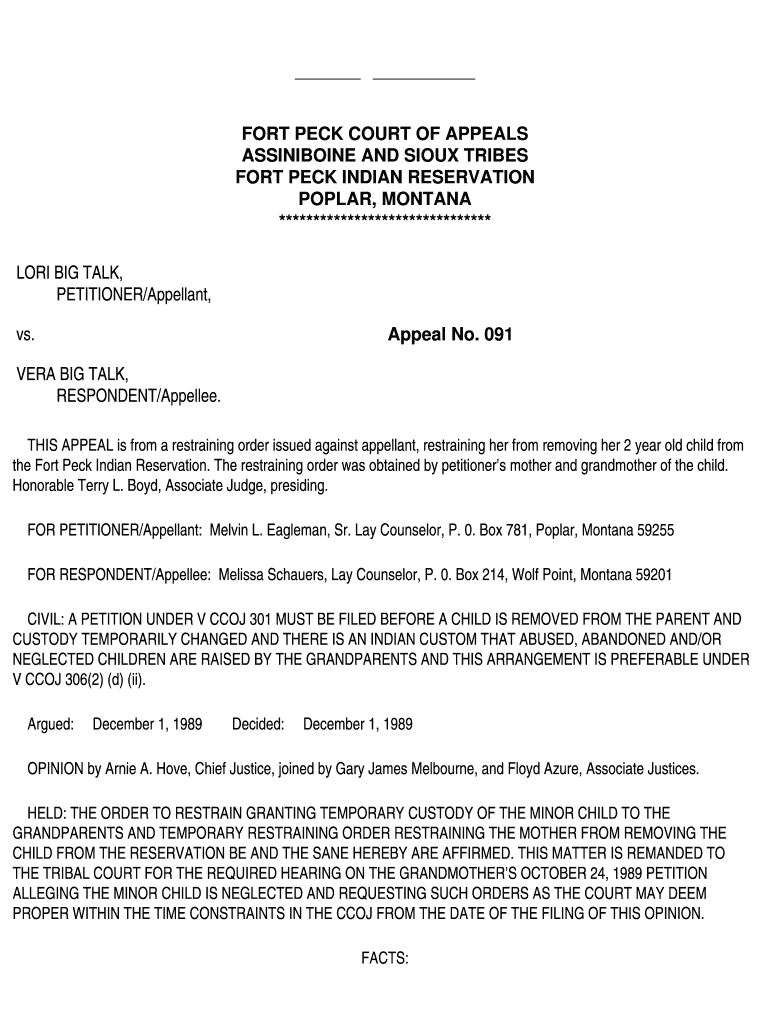 FORT PECK COURT OF APPEALS
ASSINIBOINE AND SIOUX TRIBES
FORT PECK INDIAN RESERVATION
POPLAR, MONTANA
********************************

LORI BIG TALK,
PETITIONER/Appellant,

vs.

Appeal No. 091

VERA BIG TALK,
RESPONDENT/Appellee.

THIS APPEAL is from a restraining order issued against appellant, restraining her from removing her 2 year old child from the Fort Peck Indian Reservation. The restraining order was obtained by petitioner's mother and grandmother of the child. Honorable Terry L. Boyd, Associate Judge, presiding.

FOR PETITIONER/Appellant: Melvin L. Eagleman, Sr. Lay Counselor, P. 0. Box 781, Poplar, Montana 59255

FOR RESPONDENT/Appellee: Melissa Schauers, Lay Counselor, P. 0. Box 214, Wolf Point, Montana 59201

CIVIL: A PETITION UNDER V CCOJ 301 MUST BE FILED BEFORE A CHILD IS REMOVED FROM THE PARENT AND CUSTODY TEMPORARILY CHANGED AND THERE IS AN INDIAN CUSTOM THAT ABUSED, ABANDONED AND/OR NEGLECTED CHILDREN ARE RAISED BY THE GRANDPARENTS AND THIS ARRANGEMENT IS PREFERABLE UNDER V CCOJ 306(2) (d) (ii).

Argued: December 1, 1989 Decided: December 1, 1989

OPINION by Arnie A. Hove, Chief Justice, joined by Gary James Melbourne, and Floyd Azure, Associate Justices.

HELD: THE ORDER TO RESTRAIN GRANTING TEMPORARY CUSTODY OF THE MINOR CHILD TO THE GRANDPARENTS AND TEMPORARY RESTRAINING ORDER RESTRAINING THE MOTHER FROM REMOVING THE CHILD FROM THE RESERVATION BE AND THE SANE HEREBY ARE AFFIRMED. THIS MATTER IS REMANDED TO THE TRIBAL COURT FOR THE REQUIRED HEARING ON THE GRANDMOTHER'S OCTOBER 24, 1989 PETITION ALLEGING THE MINOR CHILD IS NEGLECTED AND REQUESTING SUCH ORDERS AS THE COURT MAY DEEM PROPER WITHIN THE TIME CONSTRAINTS IN THE CCOJ FROM THE DATE OF THE FILING OF THIS OPINION.

FACTS: